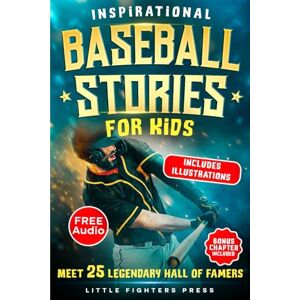 INSPIRATIONAL
BASEBALL
STORIES
FOR KIDS

INCLUDES ILLUSTRATIONS

FREE Audio

BONUS CHAPTER INCLUDED

MEET 25 LEGENDARY HALL OF FAMERS

LITTLE FIGHTERS PRESS